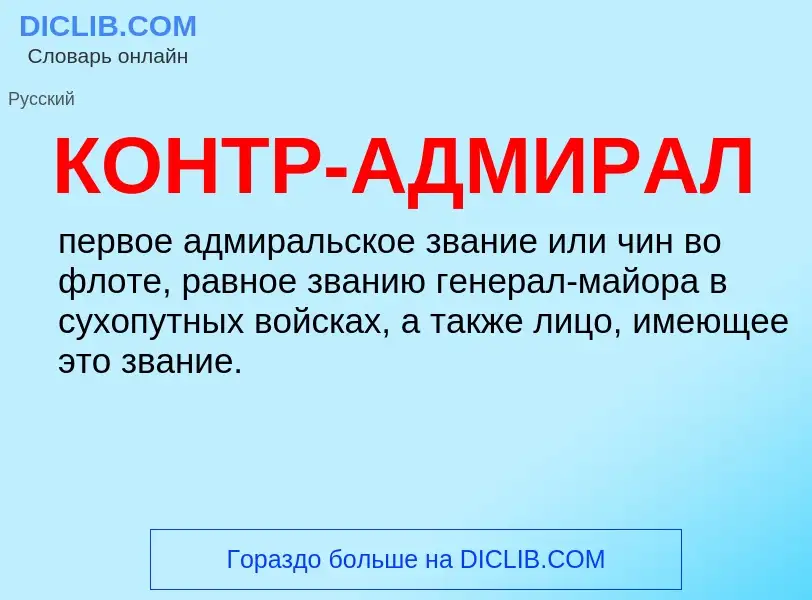 DICLIB.COM
Словарь онлайн

Русский

КОНТР-АДМИРАЛ

первое адмиральское звание или чин во флоте, равное званию генерал-майора в сухопутных войсках, а также лицо, имеющее это звание.

Гораздо больше на DICLIB.COM